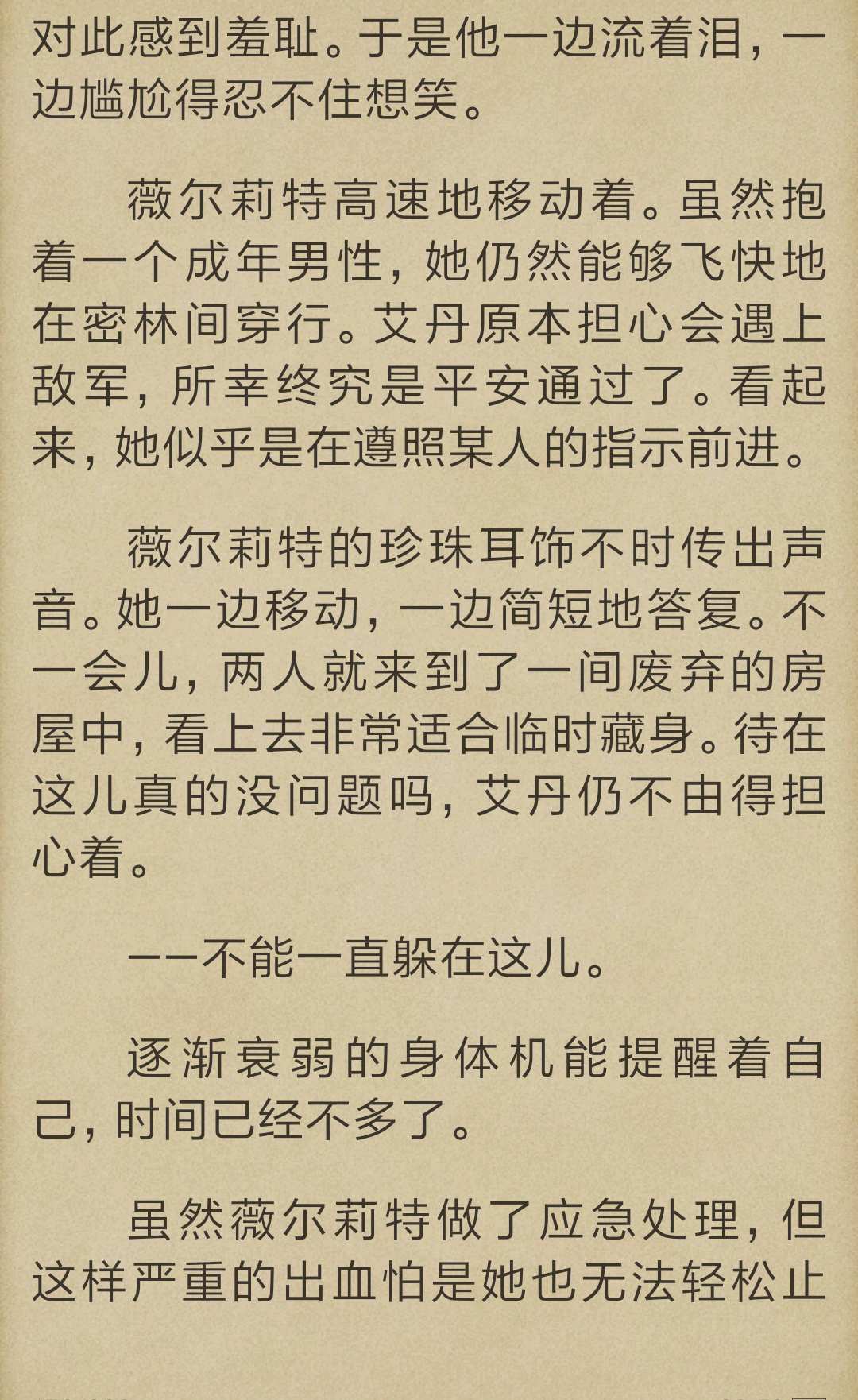 对此感到羞耻。于是他一边流着泪，一边尴尬得忍不住想笑。

薇尔莉特高速地移动着。虽然抱着一个成年男性，她仍然能够飞快地在密林间穿行。艾丹原本担心会遇上敌军，所幸终究是平安通过了。看起来，她似乎是在遵照某人的指示前进。

薇尔莉特的珍珠耳饰不时传出声音。她一边移动，一边简短地答复。不一会儿，两人就来到了一间废弃的房屋中，看上去非常适合临时藏身。待在这儿真的没问题吗，艾丹仍不由得担心着。

——不能一直躲在这儿。

逐渐衰弱的身体机能提醒着自己，时间已经不多了。

虽然薇尔莉特做了应急处理，但这样严重的出血怕是她也无法轻松止